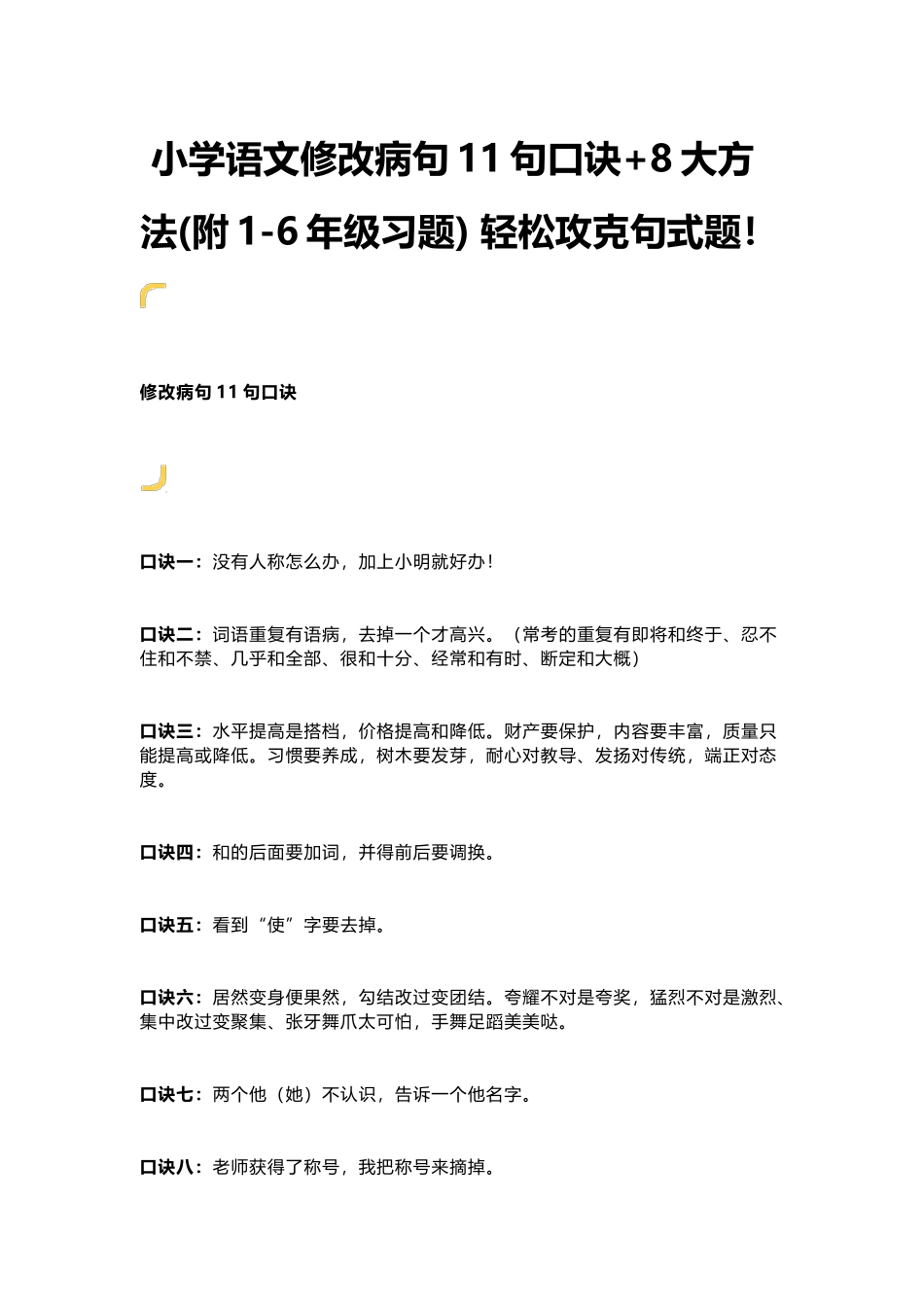 小学语文修改病句 11 句口诀+8 大方法(附 1-6 年级习题) 轻松攻克句式题!

修改病句 11 句口诀

口诀一：没有人称怎么办，加上小明就好办！

口诀二：词语重复有语病，去掉一个才高兴。（常考的重复有即将和终于、忍不住和不禁、几乎和全部、很和十分、经常和有时、断定和大概）

口诀三：水平提高是搭档，价格提高和降低。财产要保护，内容要丰富，质量只能提高或降低。习惯要养成，树木要发芽，耐心对教导、发扬对传统，端正对态度。

口诀四：和的后面要加词，并得前后要调换。

口诀五：看到“使”字要去掉。

口诀六：居然变身便果然，勾结改过变团结。夸耀不对是夸奖，猛烈不对是激烈、集中改过变聚集、张牙舞爪太可怕，手舞足蹈美美哒。

口诀七：两个他（她）不认识，告诉一个他名字。

口诀八：老师获得了称号，我把称号来摘掉。